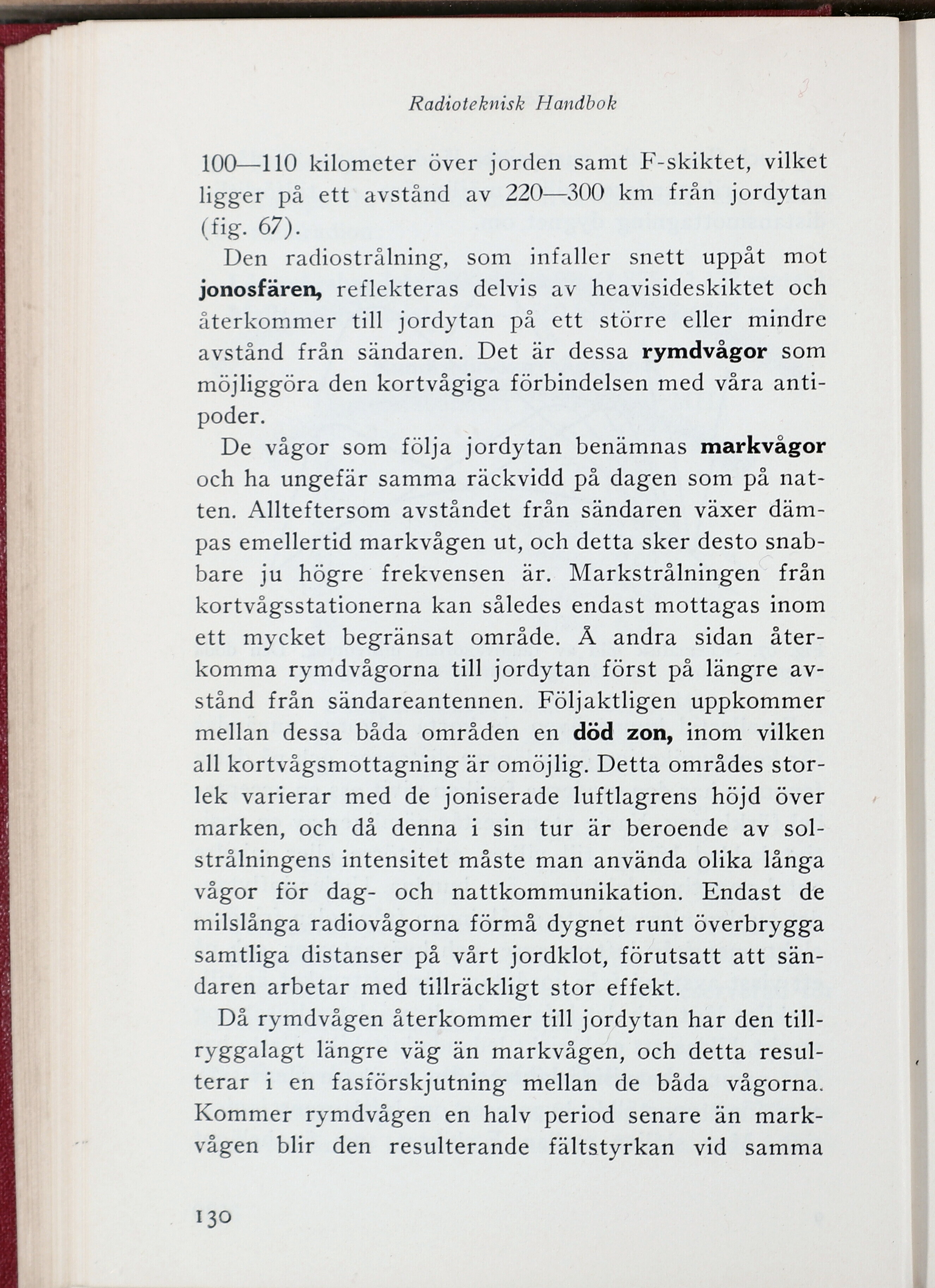 Radioteknisk Handbok

100—110 kilometer över jorden samt F-skiktet, vilket ligger på ett avstånd av 220—300 km från jordytan (fig. 67).

Den radiostrålning, som infaller snett uppåt mot jonosfären, reflekteras delvis av heavisideskiktet och återkommer till jordytan på ett större eller mindre avstånd från sändaren. Det är dessa rymdvågor som möjliggöra den kortvågiga förbindelsen med våra antipoder.

De vågor som följa jordytan benämnas markvågor och ha ungefär samma räckvidd på dagen som på natten. Allteftersom avståndet från sändaren växer dämpas emellertid markvågen ut, och detta sker desto snabbare ju högre frekvensen är. Markstrålningen från kortvågsstationerna kan således endast mottagas inom ett mycket begränsat område. Å andra sidan återkomma rymdvågorna till jordytan först på längre avstånd från sändareantennen. Följaktligen uppkommer mellan dessa båda områden en död zon, inom vilken all kortvågsmottagning är omöjlig. Detta områdes storlek varierar med de joniserade luftlagrens höjd över marken, och då denna i sin tur är beroende av solstrålningens intensitet måste man använda olika långa vågor för dag- och nattkommunikation. Endast de milslånga radiovågorna förmå dygnet runt överbrygga samtliga distanser på vårt jordklot, förutsatt att sändaren arbetar med tillräckligt stor effekt.

Då rymdvågen återkommer till jordytan har den tillryggalagt längre väg än markvågen, och detta resulterar i en fasförskjutning mellan de båda vågorna. Kommer rymdvågen en halv period senare än markvågen blir den resulterande fältstyrkan vid samma

130